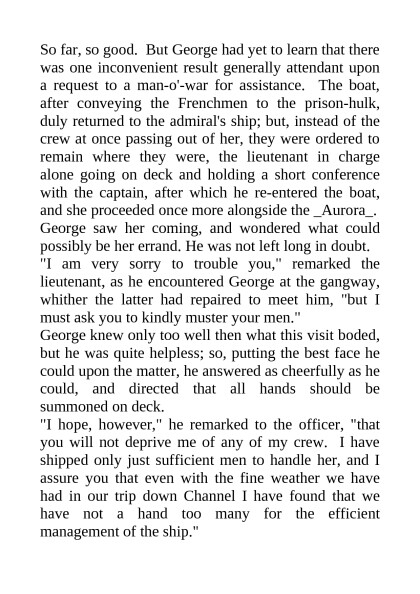 So far, so good. But George had yet to learn that there was one inconvenient result generally attendant upon a request to a man-o'-war for assistance. The boat, after conveying the Frenchmen to the prison-hulk, duly returned to the admiral's ship; but, instead of the crew at once passing out of her, they were ordered to remain where they were, the lieutenant in charge alone going on deck and holding a short conference with the captain, after which he re-entered the boat, and she proceeded once more alongside the _Aurora_. George saw her coming, and wondered what could possibly be her errand. He was not left long in doubt.

"I am very sorry to trouble you," remarked the lieutenant, as he encountered George at the gangway, whither the latter had repaired to meet him, "but I must ask you to kindly muster your men."

George knew only too well then what this visit boded, but he was quite helpless; so, putting the best face he could upon the matter, he answered as cheerfully as he could, and directed that all hands should be summoned on deck.

"I hope, however," he remarked to the officer, "that you will not deprive me of any of my crew. I have shipped only just sufficient men to handle her, and I assure you that even with the fine weather we have had in our trip down Channel I have found that we have not a hand too many for the efficient management of the ship."